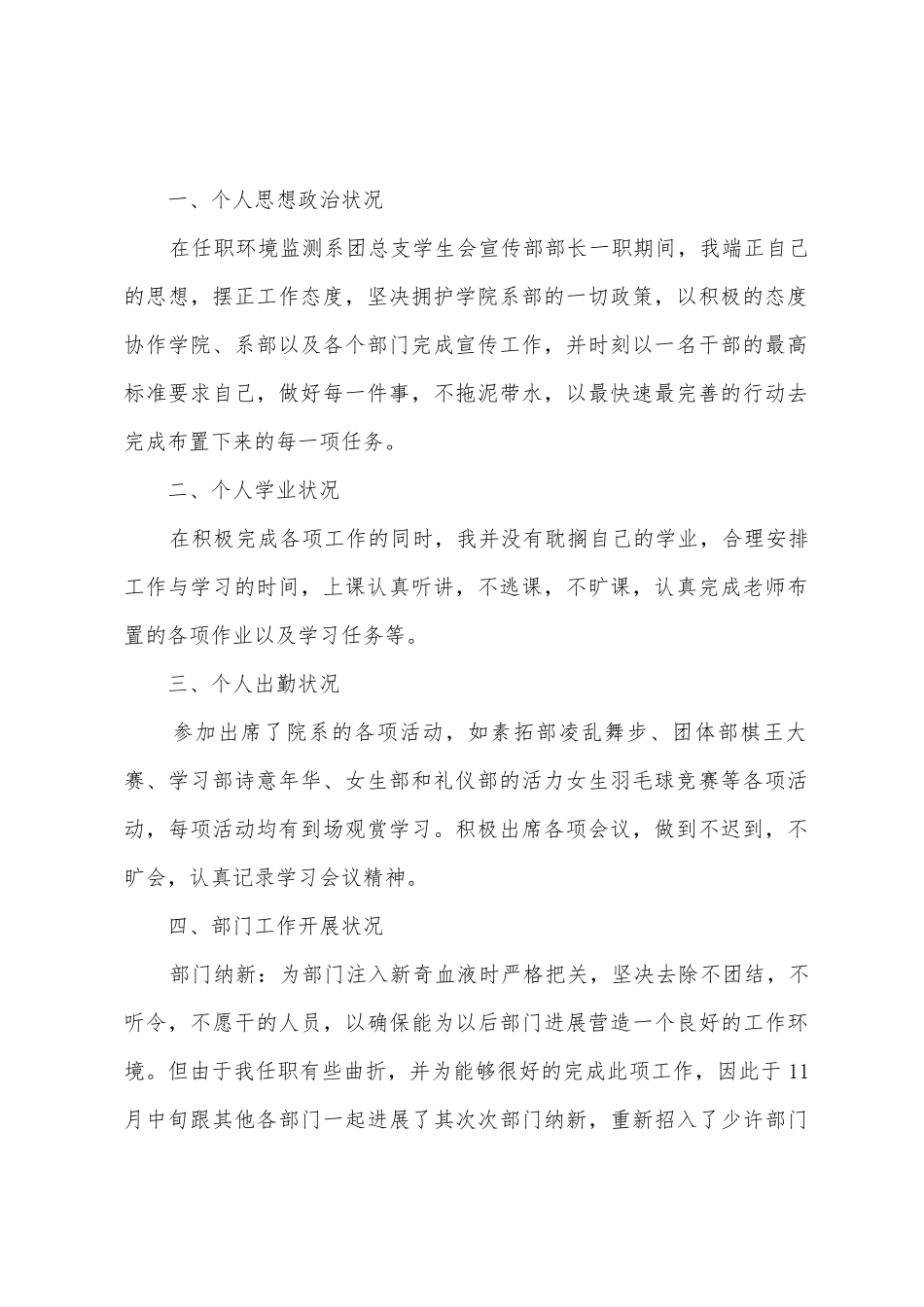 一、个人思想政治状况

在任职环境监测系团总支学生会宣传部部长一职期间，我端正自己的思想，摆正工作态度，坚决拥护学院系部的一切政策，以积极的态度协作学院、系部以及各个部门完成宣传工作，并时刻以一名干部的最高标准要求自己，做好每一件事，不拖泥带水，以最快速最完善的行动去完成布置下来的每一项任务。

二、个人学业状况

在积极完成各项工作的同时，我并没有耽搁自己的学业，合理安排工作与学习的时间，上课认真听讲，不逃课，不旷课，认真完成老师布置的各项作业以及学习任务等。

三、个人出勤状况

参加出席了院系的各项活动，如素拓部凌乱舞步、团体部棋王大赛、学习部诗意年华、女生部和礼仪部的活力女生羽毛球竞赛等各项活动，每项活动均有到场观赏学习。积极出席各项会议，做到不迟到，不旷会，认真记录学习会议精神。

四、部门工作开展状况

部门纳新：为部门注入新奇血液时严格把关，坚决去除不团结，不听令，不愿干的人员，以确保能为以后部门进展营造一个良好的工作环境。但由于我任职有些曲折，并为能够很好的完成此项工作，因此于11月中旬跟其他各部门一起进展了其次次部门纳新，重新招入了少许部门